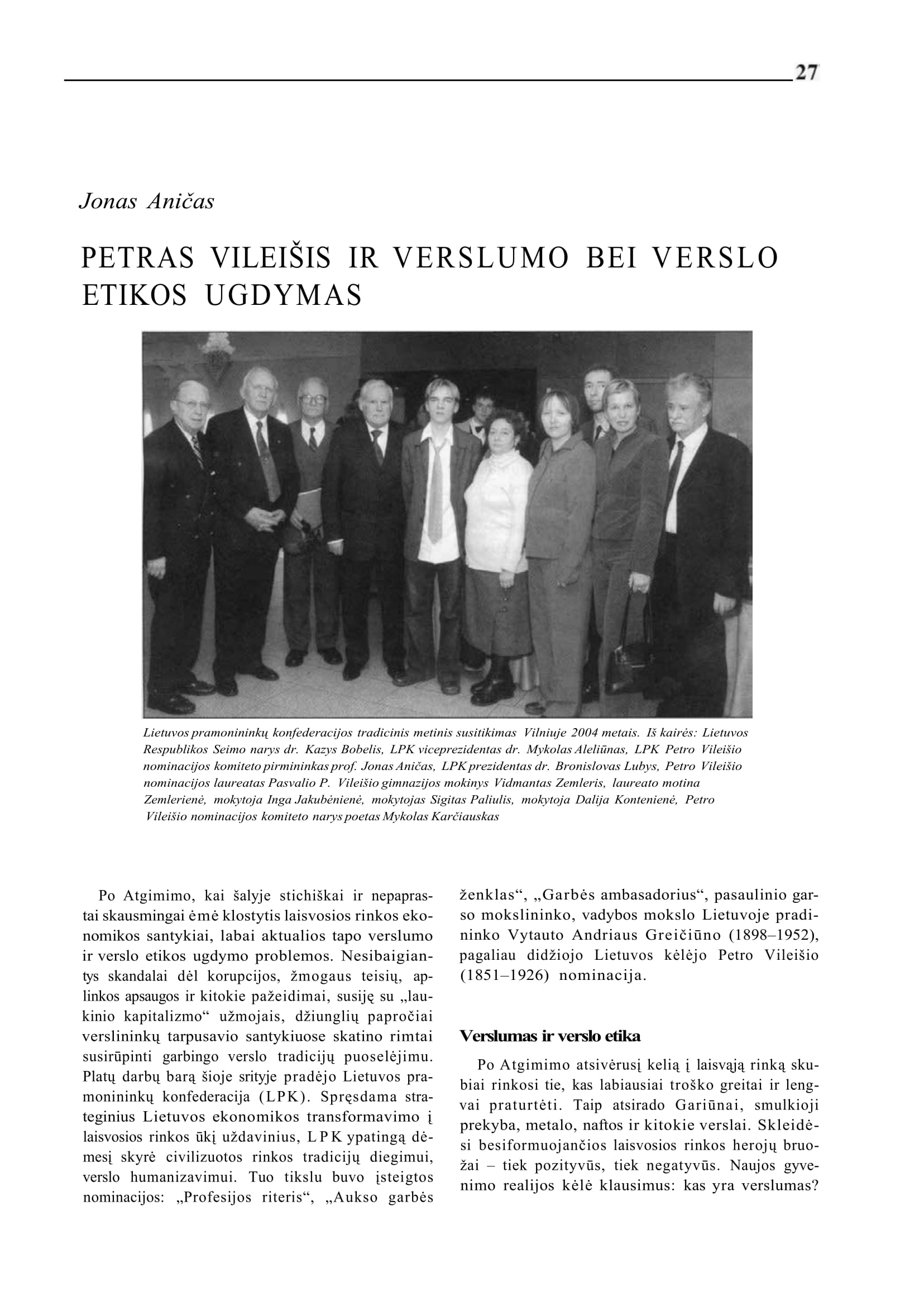 27

Jonas Aničas

PETRAS VILEIŠIS IR VERSLUMO BEI VERSLO ETIKOS UGDYMAS

Lietuvos pramonininkų konfederacijos tradicinis metinis susitikimas Vilniuje 2004 metais. Iš kairės: Lietuvos Respublikos Seimo narys dr. Kazys Bobelis, LPK viceprezidentas dr. Mykolas Aleliūnas, LPK Petro Vileišio nominacijos komiteto pirmininkas prof. Jonas Aničas, LPK prezidentas dr. Bronislovas Lubys, Petro Vileišio nominacijos laureatas Pasvalio P. Vileišio gimnazijos mokinys Vidmantas Zemleris, laureato motina Zemlerienė, mokytoja Inga Jakubėnienė, mokytojas Sigitas Paliulis, mokytoja Dalija Kontenienė, Petro Vileišio nominacijos komiteto narys poetas Mykolas Karčiauskas

Po Atgimimo, kai šalyje stichiškai ir nepaprastai skausmingai ėmė klostytis laisvosios rinkos ekonomikos santykiai, labai aktualios tapo verslumo ir verslo etikos ugdymo problemos. Nesibaigiantys skandalai dėl korupcijos, žmogaus teisių, aplinkos apsaugos ir kitokie pažeidimai, susiję su „laukinio kapitalizmo“ užmojais, džiunglių papročiai verslininkų tarpusavio santykiuose skatino rimtai susirūpinti garbingo verslo tradicijų puoselėjimu. Platų darbų barą šioje srityje pradėjo Lietuvos pramonininkų konfederacija (LPK). Spręsdama strateginius Lietuvos ekonomikos transformavimo į laisvosios rinkos ūkį uždavinius, LPK ypatingą dėmesį skyrė civilizuotos rinkos tradicijų diegimui, verslo humanizavimui. Tuo tikslu buvo įsteigtos nominacijos: „Profesijos riteris“, „Aukso garbės ženklas“, „Garbės ambasadorius“, pasaulinio garso mokslininko, vadybos mokslo Lietuvoje pradininko Vytauto Andriaus Greičiūno (1898–1952), pagaliau didžiojo Lietuvos kėlėjo Petro Vileišio (1851–1926) nominacija.

Verslumas ir verslo etika

Po Atgimimo atsivėrusį kelią į laisvąją rinką skubiai rinkosi tie, kas labiausiai troško greitai ir lengvai praturtėti. Taip atsirado Gariūnai, smulkioji prekyba, metalo, naftos ir kitokie verslai. Skleidėsi besiformuojančios laisvosios rinkos herojų bruožai – tiek pozityvūs, tiek negatyvūs. Naujos gyvenimo realijos kėlė klausimus: kas yra verslumas?